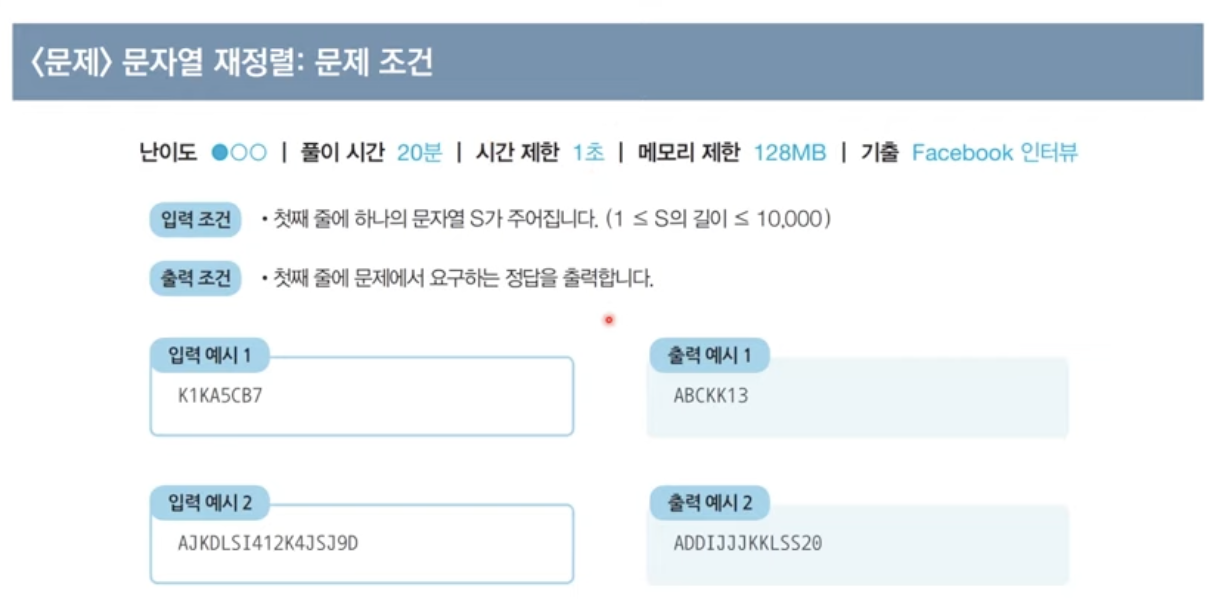 〈문제〉 문자열 재정렬: 문제 조건

난이도 ●○○ | 풀이 시간 20분 | 시간 제한 1초 | 메모리 제한 128MB | 기출 Facebook 인터뷰

입력 조건
• 첫째 줄에 하나의 문자열 S가 주어집니다. (1 ≤ S의 길이 ≤ 10,000)

출력 조건
• 첫째 줄에 문제에서 요구하는 정답을 출력합니다.

입력 예시 1
K1KA5CB7

출력 예시 1
ABCKK13

입력 예시 2
AJKDLSI412K4JSJ9D

출력 예시 2
ADDIJJJKKLSS20